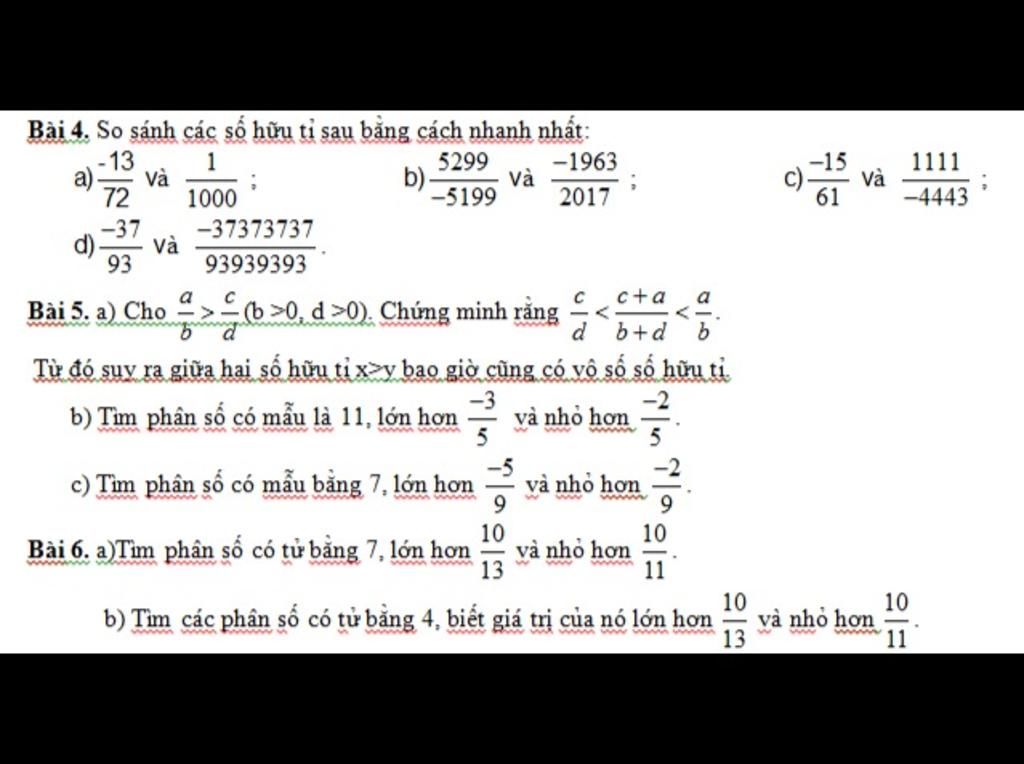 Bài 4. So sánh các số hữu tỉ sau bằng cách nhanh nhất:

a) $\frac{-13}{72}$ và $\frac{1}{1000}$ ; b) $\frac{5299}{-5199}$ và $\frac{-1963}{2017}$ ; c) $\frac{-15}{61}$ và $\frac{1111}{-4443}$ ;

d) $\frac{-37}{93}$ và $\frac{-37373737}{93939393}$.

Bài 5. a) Cho $\frac{a}{b} > \frac{c}{d}$ (b >0, d >0). Chứng minh rằng $\frac{c}{d} < \frac{c+a}{b+d} < \frac{a}{b}$.

Từ đó suy ra giữa hai số hữu tỉ x>y bao giờ cũng có vô số số hữu tỉ.

b) Tìm phân số có mẫu là 11, lớn hơn $\frac{-3}{5}$ và nhỏ hơn $\frac{-2}{5}$.

c) Tìm phân số có mẫu bằng 7, lớn hơn $\frac{-5}{9}$ và nhỏ hơn $\frac{-2}{9}$.

Bài 6. a)Tìm phân số có tử bằng 7, lớn hơn $\frac{10}{13}$ và nhỏ hơn $\frac{10}{11}$.

b) Tìm các phân số có tử bằng 4, biết giá trị của nó lớn hơn $\frac{10}{13}$ và nhỏ hơn $\frac{10}{11}$.